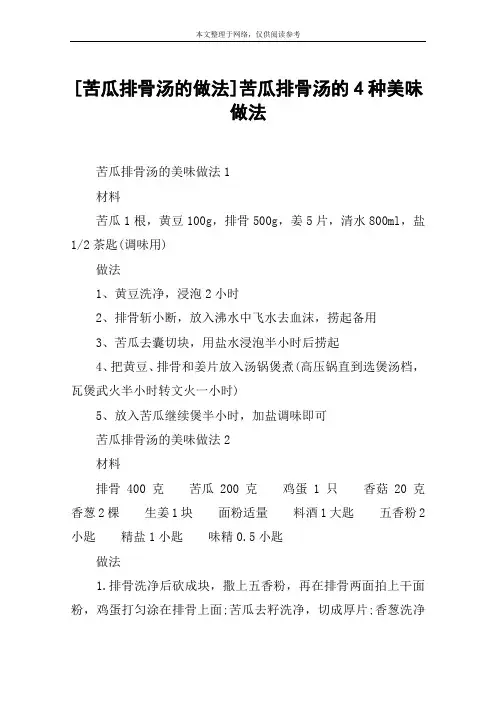 本文整理于网络，仅供阅读参考

[苦瓜排骨汤的做法]苦瓜排骨汤的4种美味做法

苦瓜排骨汤的美味做法1

材料

苦瓜1根，黄豆100g，排骨500g，姜5片，清水800ml，盐1/2茶匙(调味用)

做法

1、黄豆洗净，浸泡2小时

2、排骨斩小断，放入沸水中飞水去血沫，捞起备用

3、苦瓜去囊切块，用盐水浸泡半小时后捞起

4、把黄豆、排骨和姜片放入汤锅煲煮(高压锅直到选煲汤档，瓦煲武火半小时转文火一小时)

5、放入苦瓜继续煲半小时，加盐调味即可

苦瓜排骨汤的美味做法2

材料

排骨 400 克　苦瓜 200 克　鸡蛋 1 只　香菇 20 克　香葱2棵　生姜1块　面粉适量　料酒1大匙　五香粉2小匙　精盐1小匙　味精0.5小匙

做法

1.排骨洗净后砍成块，撒上五香粉，再在排骨两面拍上干面粉，鸡蛋打匀涂在排骨上面;苦瓜去籽洗净，切成厚片;香葱洗净